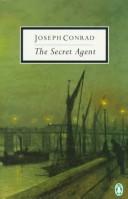 JOSEPH CONRAD
The Secret Agent